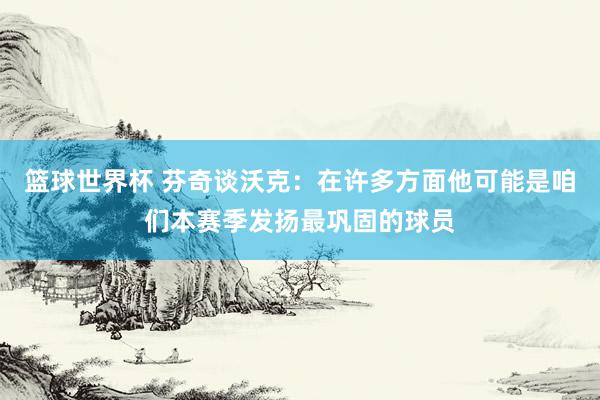 篮球世界杯 芬奇谈沃克：在许多方面他可能是咱们本赛季发扬最巩固的球员